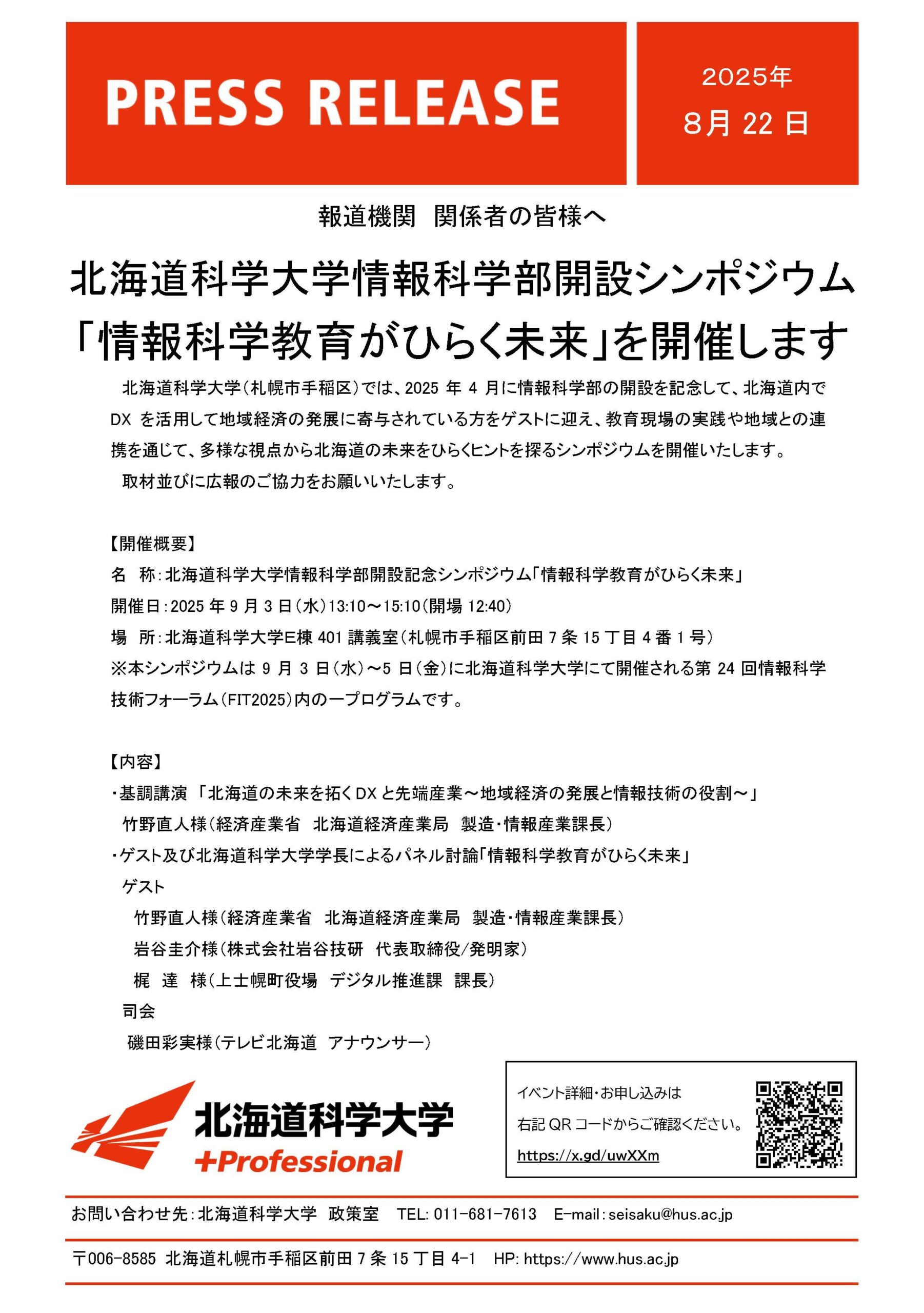 PRESS RELEASE

2025年
8月 22 日

報道機関 関係者の皆様へ

北海道科学大学情報科学部開設シンポジウム
「情報科学教育がひらく未来」を開催します

北海道科学大学（札幌市手稲区）では、2025 年 4 月に情報科学部の開設を記念して、北海道内で DX を活用して地域経済の発展に寄与されている方をゲストに迎え、教育現場の実践や地域との連携を通じて、多様な視点から北海道の未来をひらくヒントを探るシンポジウムを開催いたします。
取材並びに広報のご協力をお願いいたします。

【開催概要】
名 称：北海道科学大学情報科学部開設記念シンポジウム「情報科学教育がひらく未来」
開催日：2025 年 9 月 3 日（水）13:10～15:10（開場 12:40）
場 所：北海道科学大学E棟 401 講義室（札幌市手稲区前田 7 条 15 丁目 4 番 1 号）
※本シンポジウムは 9 月 3 日（水）～5 日（金）に北海道科学大学にて開催される第 24 回情報科学技術フォーラム（FIT2025）内の一プログラムです。

【内容】
・基調講演 「北海道の未来を拓く DX と先端産業～地域経済の発展と情報技術の役割～」
竹野直人様（経済産業省 北海道経済産業局 製造・情報産業課長）
・ゲスト及び北海道科学大学学長によるパネル討論「情報科学教育がひらく未来」
ゲスト
竹野直人様（経済産業省 北海道経済産業局 製造・情報産業課長）
岩谷圭介様（株式会社岩谷技研 代表取締役/発明家）
梶 達 様（上士幌町役場 デジタル推進課 課長）
司会
磯田彩実様（テレビ北海道 アナウンサー）

北海道科学大学
+Professional

イベント詳細・お申し込みは
右記 QR コードからご確認ください。
https://x.gd/uwXXm

お問い合わせ先：北海道科学大学 政策室 TEL: 011-681-7613 E-mail：seisaku@hus.ac.jp

〒006-8585 北海道札幌市手稲区前田 7 条 15 丁目 4-1 HP: https://www.hus.ac.jp